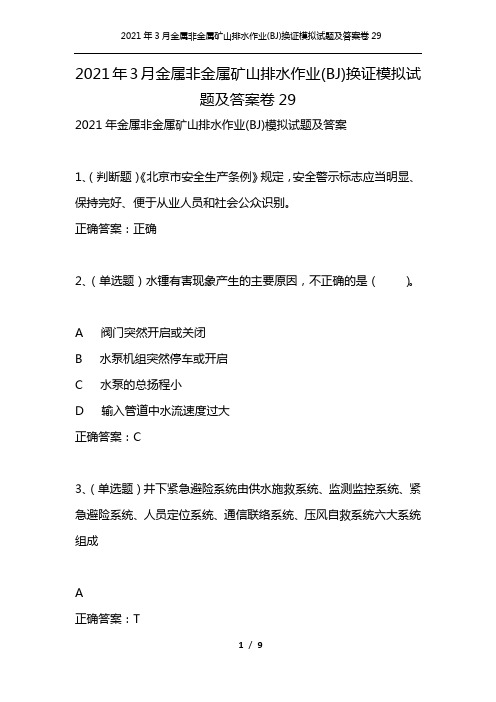 2021年3月金属非金属矿山排水作业(BJ)换证模拟试题及答案卷29

2021年3月金属非金属矿山排水作业(BJ)换证模拟试题及答案卷29

2021年金属非金属矿山排水作业(BJ)模拟试题及答案

1、(判断题)《北京市安全生产条例》规定，安全警示标志应当明显、保持完好、便于从业人员和社会公众识别。

正确答案：正确

2、(单选题)水锤有害现象产生的主要原因，不正确的是(　　)。

A　阀门突然开启或关闭

B　水泵机组突然停车或开启

C　水泵的总扬程小

D　输入管道中水流速度过大

正确答案：C

3、(单选题)井下紧急避险系统由供水施救系统、监测监控系统、紧急避险系统、人员定位系统、通信联络系统、压风自救系统六大系统组成

A

正确答案：T

1 / 9